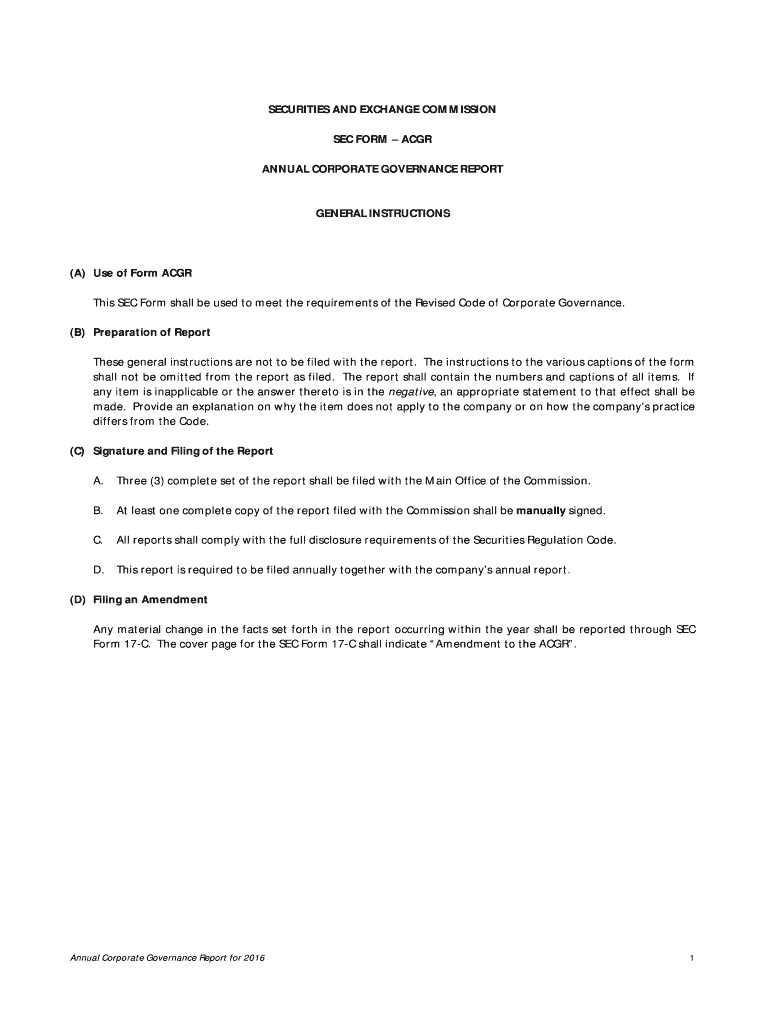 SECURITIES AND EXCHANGE COMMISSION

SEC FORM – ACGR

ANNUAL CORPORATE GOVERNANCE REPORT

GENERAL INSTRUCTIONS

(A) Use of Form ACGR

This SEC Form shall be used to meet the requirements of the Revised Code of Corporate Governance.

(B) Preparation of Report

These general instructions are not to be filed with the report. The instructions to the various captions of the form shall not be omitted from the report as filed. The report shall contain the numbers and captions of all items. If any item is inapplicable or the answer thereto is in the negative, an appropriate statement to that effect shall be made. Provide an explanation on why the item does not apply to the company or on how the company's practice differs from the Code.

(C) Signature and Filing of the Report

A. Three (3) complete set of the report shall be filed with the Main Office of the Commission.

B. At least one complete copy of the report filed with the Commission shall be manually signed.

C. All reports shall comply with the full disclosure requirements of the Securities Regulation Code.

D. This report is required to be filed annually together with the company's annual report.

(D) Filing an Amendment

Any material change in the facts set forth in the report occurring within the year shall be reported through SEC Form 17-C. The cover page for the SEC Form 17-C shall indicate "Amendment to the ACGR".

Annual Corporate Governance Report for 2016

1